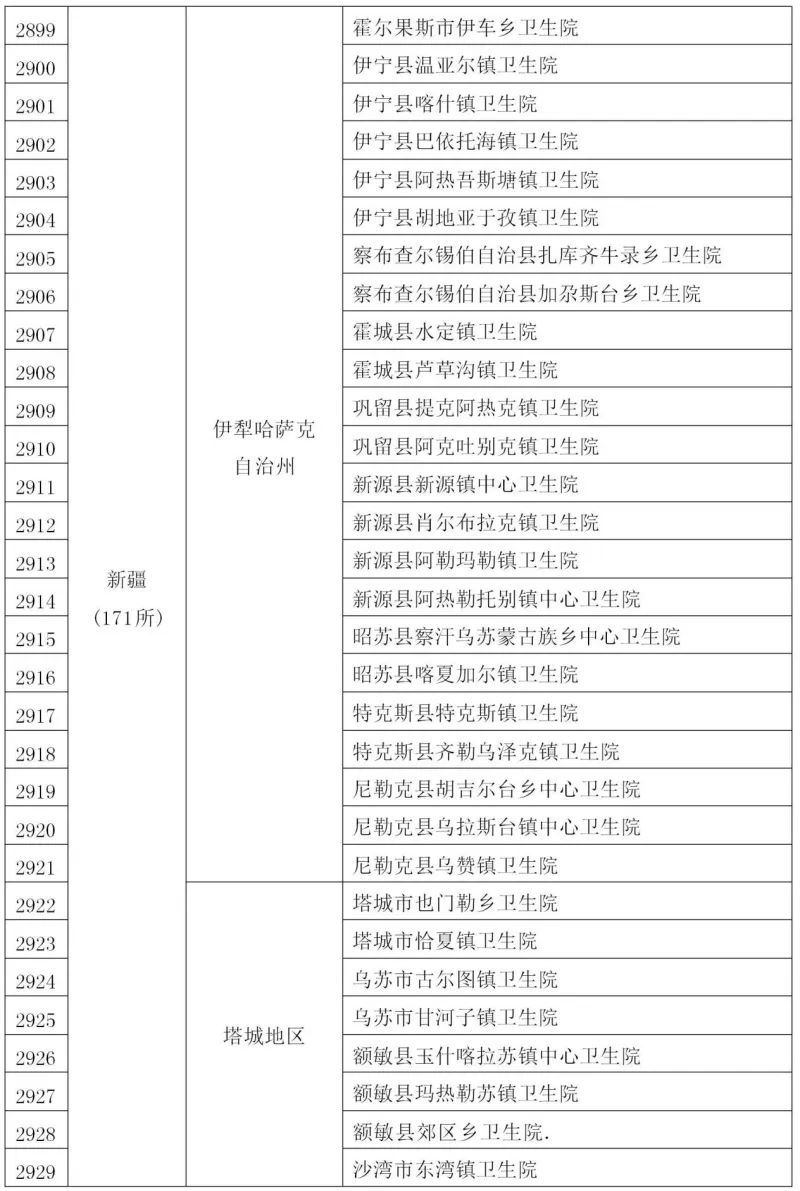 | 2899 | 新疆（171所） | 伊犁哈萨克自治州 | 霍尔果斯市伊车乡卫生院 |
|---|---|---|---|
| 2900 | | | 伊宁县温亚尔镇卫生院 |
| 2901 | | | 伊宁县喀什镇卫生院 |
| 2902 | | | 伊宁县巴依托海镇卫生院 |
| 2903 | | | 伊宁县阿热吾斯塘镇卫生院 |
| 2904 | | | 伊宁县胡地亚于孜镇卫生院 |
| 2905 | | | 察布查尔锡伯自治县扎库齐牛录乡卫生院 |
| 2906 | | | 察布查尔锡伯自治县加尕斯台乡卫生院 |
| 2907 | | | 霍城县水定镇卫生院 |
| 2908 | | | 霍城县芦草沟镇卫生院 |
| 2909 | | | 巩留县提克阿热克镇卫生院 |
| 2910 | | | 巩留县阿克吐别克镇卫生院 |
| 2911 | | | 新源县新源镇中心卫生院 |
| 2912 | | | 新源县肖尔布拉克镇卫生院 |
| 2913 | | | 新源县阿勒玛勒镇卫生院 |
| 2914 | | | 新源县阿热勒托别镇中心卫生院 |
| 2915 | | | 昭苏县察汗乌苏蒙古族乡中心卫生院 |
| 2916 | | | 昭苏县喀夏加尔镇卫生院 |
| 2917 | | | 特克斯县特克斯镇卫生院 |
| 2918 | | | 特克斯县齐勒乌泽克镇卫生院 |
| 2919 | | | 尼勒克县胡吉尔台乡中心卫生院 |
| 2920 | | | 尼勒克县乌拉斯台镇中心卫生院 |
| 2921 | | | 尼勒克县乌赞镇卫生院 |
| 2922 | | 塔城地区 | 塔城市也门勒乡卫生院 |
| 2923 | | | 塔城市恰夏镇卫生院 |
| 2924 | | | 乌苏市古尔图镇卫生院 |
| 2925 | | | 乌苏市甘河子镇卫生院 |
| 2926 | | | 额敏县玉什喀拉苏镇中心卫生院 |
| 2927 | | | 额敏县玛热勒苏镇卫生院 |
| 2928 | | | 额敏县郊区乡卫生院. |
| 2929 | | | 沙湾市东湾镇卫生院 |